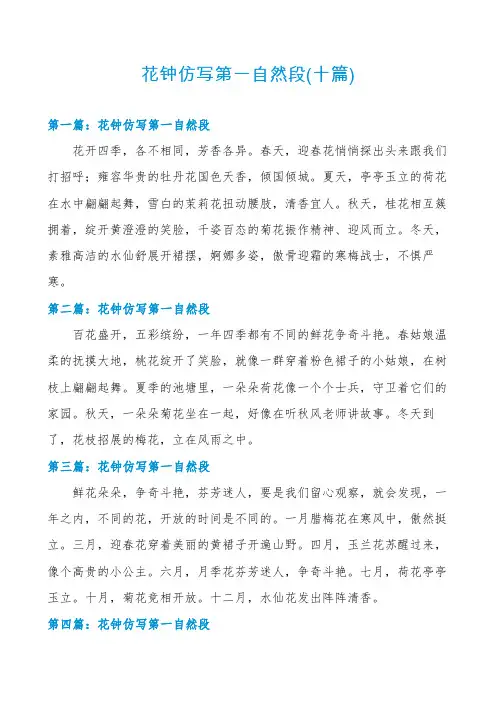 花钟仿写第一自然段(十篇)

第一篇：花钟仿写第一自然段

花开四季，各不相同，芳香各异。春天，迎春花悄悄探出头来跟我们打招呼；雍容华贵的牡丹花国色天香，倾国倾城。夏天，亭亭玉立的荷花在水中翩翩起舞，雪白的茉莉花扭动腰肢，清香宜人。秋天，桂花相互簇拥着，绽开黄澄澄的笑脸，千姿百态的菊花振作精神、迎风而立。冬天，素雅高洁的水仙舒展开裙摆，婀娜多姿，傲骨迎霜的寒梅战士，不惧严寒。

第二篇：花钟仿写第一自然段

百花盛开，五彩缤纷，一年四季都有不同的鲜花争奇斗艳。春姑娘温柔的抚摸大地，桃花绽开了笑脸，就像一群穿着粉色裙子的小姑娘，在树枝上翩翩起舞。夏季的池塘里，一朵朵荷花像一个个士兵，守卫着它们的家园。秋天，一朵朵菊花坐在一起，好像在听秋风老师讲故事。冬天到了，花枝招展的梅花，立在风雨之中。

第三篇：花钟仿写第一自然段

鲜花朵朵，争奇斗艳，芬芳迷人，要是我们留心观察，就会发现，一年之内，不同的花，开放的时间是不同的。一月腊梅花在寒风中，傲然挺立。三月，迎春花穿着美丽的黄裙子开遍山野。四月，玉兰花苏醒过来，像个高贵的小公主。六月，月季花芬芳迷人，争奇斗艳。七月，荷花亭亭玉立。十月，菊花竞相开放。十二月，水仙花发出阵阵清香。

第四篇：花钟仿写第一自然段